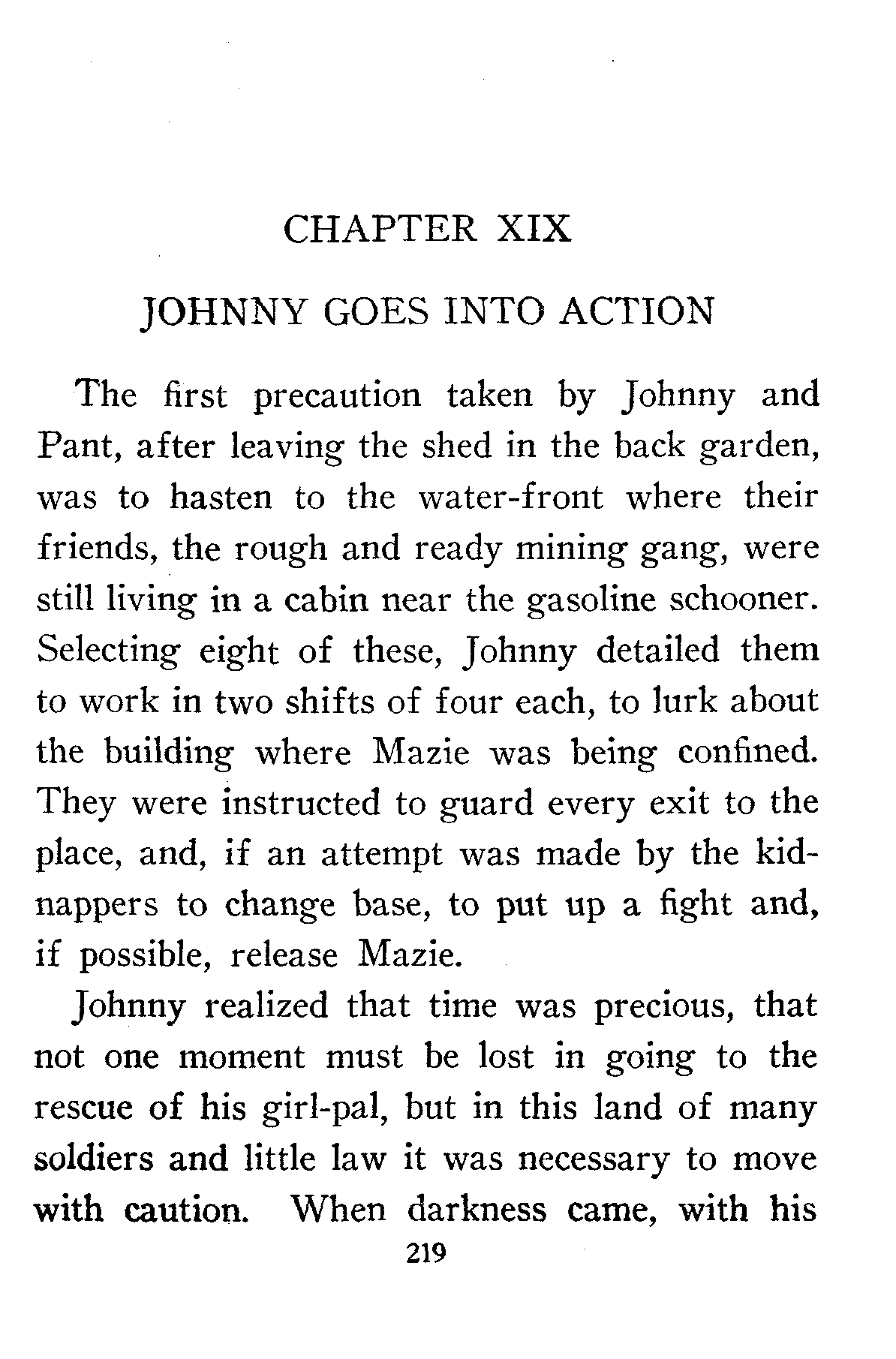 CHAPTER XIX

JOHNNY GOES INTO ACTION

The first precaution taken by Johnny and Pant, after leaving the shed in the back garden, was to hasten to the water-front where their friends, the rough and ready mining gang, were still living in a cabin near the gasoline schooner. Selecting eight of these, Johnny detailed them to work in two shifts of four each, to lurk about the building where Mazie was being confined. They were instructed to guard every exit to the place, and, if an attempt was made by the kidnappers to change base, to put up a fight and, if possible, release Mazie.

Johnny realized that time was precious, that not one moment must be lost in going to the rescue of his girl-pal, but in this land of many soldiers and little law it was necessary to move with caution. When darkness came, with his

219